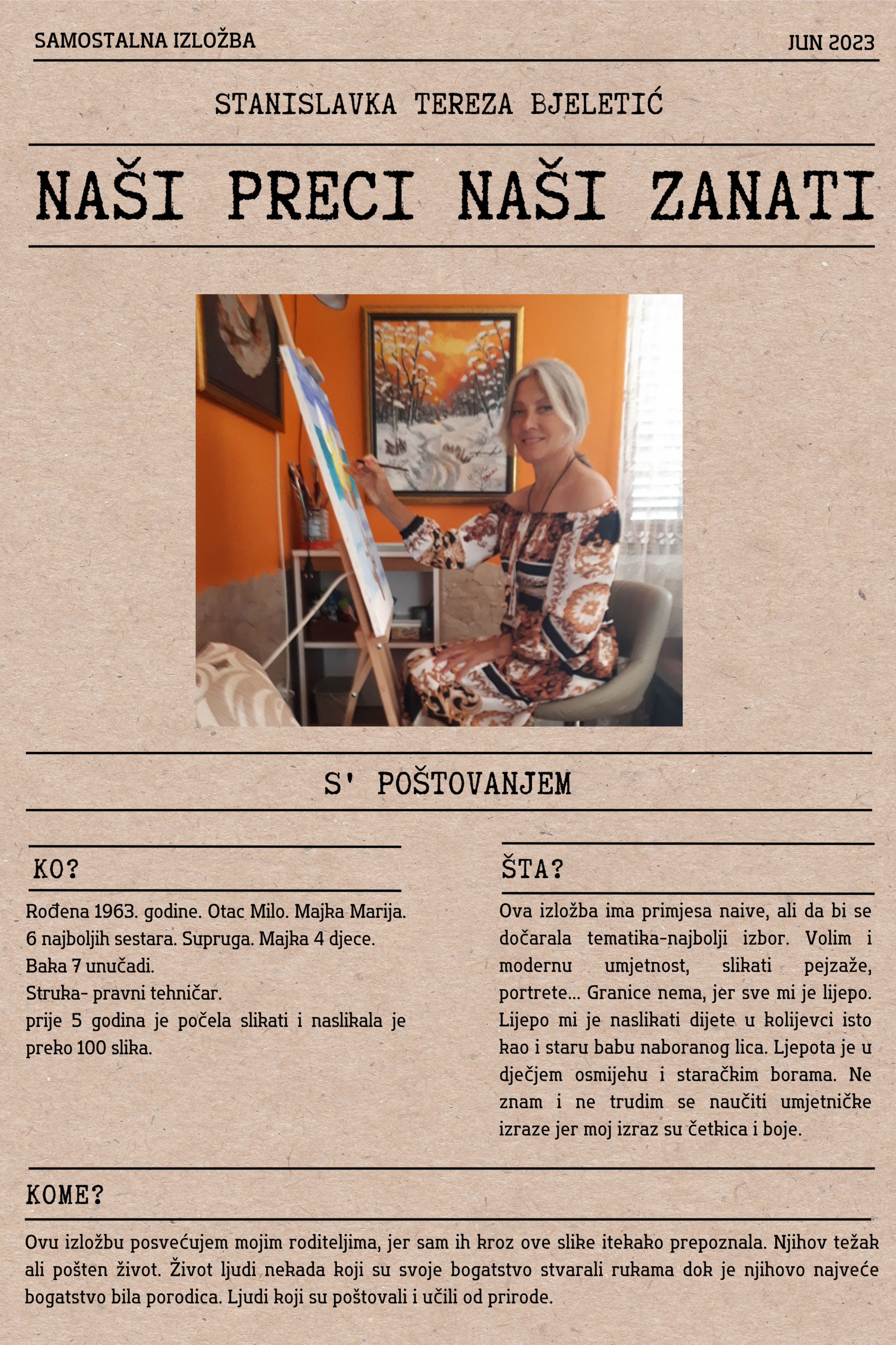 SAMOSTALNA IZLOŽBA

JUN 2023

STANISLAVKA TEREZA BJELETIĆ

NAŠI PRECI NAŠI ZANATI

S' POŠTOVANJEM

KO?

Rođena 1963. godine. Otac Milo. Majka Marija.
6 najboljih sestara. Supruga. Majka 4 djece.
Baka 7 unučadi.
Struka- pravni tehničar.
prije 5 godina je počela slikati i naslikala je preko 100 slika.

ŠTA?

Ova izložba ima primjesa naive, ali da bi se dočarala tematika-najbolji izbor. Volim i modernu umjetnost, slikati pejzaže, portrete... Granice nema, jer sve mi je lijepo. Lijepo mi je naslikati dijete u kolijevci isto kao i staru babu naboranog lica. Ljepota je u dječjem osmijehu i staračkim borama. Ne znam i ne trudim se naučiti umjetničke izraze jer moj izraz su četkica i boje.

KOME?

Ovu izložbu posvećujem mojim roditeljima, jer sam ih kroz ove slike itekako prepoznala. Njihov težak ali pošten život. Život ljudi nekada koji su svoje bogatstvo stvarali rukama dok je njihovo najveće bogatstvo bila porodica. Ljudi koji su poštovali i učili od prirode.